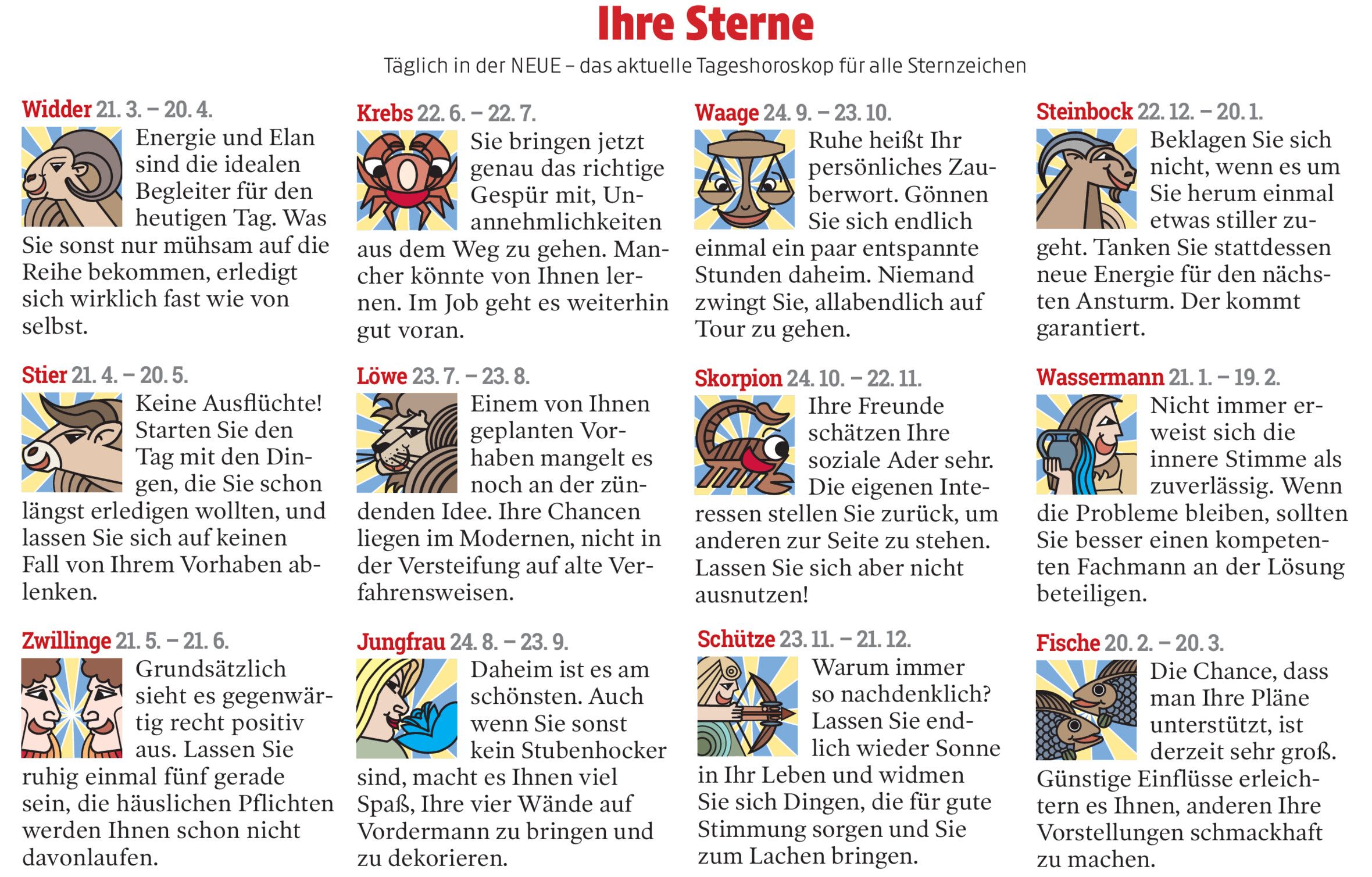 Ihre Sterne

Täglich in der NEUE – das aktuelle Tageshoroskop für alle Sternzeichen

Widder 21. 3. – 20. 4.
Energie und Elan sind die idealen Begleiter für den heutigen Tag. Was Sie sonst nur mühsam auf die Reihe bekommen, erledigt sich wirklich fast wie von selbst.

Stier 21. 4. – 20. 5.
Keine Ausflüchte! Starten Sie den Tag mit den Dingen, die Sie schon längst erledigen wollten, und lassen Sie sich auf keinen Fall von Ihrem Vorhaben ablenken.

Zwillinge 21. 5. – 21. 6.
Grundsätzlich sieht es gegenwärtig recht positiv aus. Lassen Sie ruhig einmal fünf gerade sein, die häuslichen Pflichten werden Ihnen schon nicht davonlaufen.

Krebs 22. 6. – 22. 7.
Sie bringen jetzt genau das richtige Gespür mit, Unannehmlichkeiten aus dem Weg zu gehen. Mancher könnte von Ihnen lernen. Im Job geht es weiterhin gut voran.

Löwe 23. 7. – 23. 8.
Einem von Ihnen geplanten Vorhaben mangelt es noch an der zündenden Idee. Ihre Chancen liegen im Modernen, nicht in der Versteifung auf alte Verfahrensweisen.

Jungfrau 24. 8. – 23. 9.
Daheim ist es am schönsten. Auch wenn Sie sonst kein Stubenhocker sind, macht es Ihnen viel Spaß, Ihre vier Wände auf Vordermann zu bringen und zu dekorieren.

Waage 24. 9. – 23. 10.
Ruhe heißt Ihr persönliches Zauberwort. Gönnen Sie sich endlich einmal ein paar entspannte Stunden daheim. Niemand zwingt Sie, allabendlich auf Tour zu gehen.

Skorpion 24. 10. – 22. 11.
Ihre Freunde schätzen Ihre soziale Ader sehr. Die eigenen Interessen stellen Sie zurück, um anderen zur Seite zu stehen. Lassen Sie sich aber nicht ausnutzen!

Schütze 23. 11. – 21. 12.
Warum immer so nachdenklich? Lassen Sie endlich wieder Sonne in Ihr Leben und widmen Sie sich Dingen, die für gute Stimmung sorgen und Sie zum Lachen bringen.

Steinbock 22. 12. – 20. 1.
Beklagen Sie sich nicht, wenn es um Sie herum einmal etwas stiller zugeht. Tanken Sie stattdessen neue Energie für den nächsten Ansturm. Der kommt garantiert.

Wassermann 21. 1. – 19. 2.
Nicht immer erweist sich die innere Stimme als zuverlässig. Wenn die Probleme bleiben, sollten Sie besser einen kompetenten Fachmann an der Lösung beteiligen.

Fische 20. 2. – 20. 3.
Die Chance, dass man Ihre Pläne unterstützt, ist derzeit sehr groß. Günstige Einflüsse erleichtern es Ihnen, anderen Ihre Vorstellungen schmackhaft zu machen.